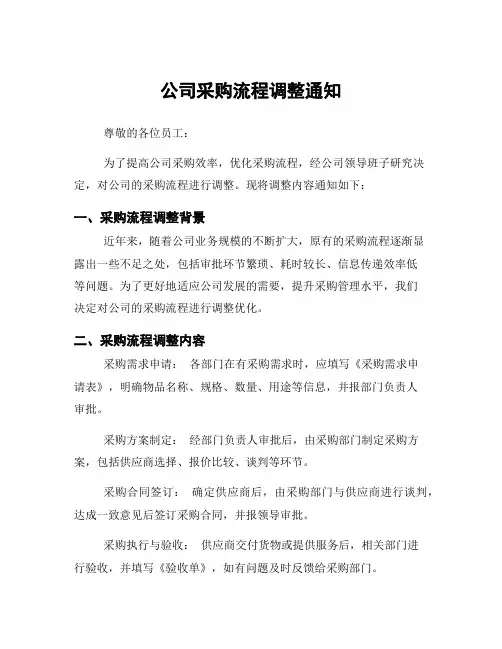 公司采购流程调整通知

尊敬的各位员工：

为了提高公司采购效率，优化采购流程，经公司领导班子研究决定，对公司的采购流程进行调整。现将调整内容通知如下：

一、采购流程调整背景

近年来，随着公司业务规模的不断扩大，原有的采购流程逐渐显露出一些不足之处，包括审批环节繁琐、耗时较长、信息传递效率低等问题。为了更好地适应公司发展的需要，提升采购管理水平，我们决定对公司的采购流程进行调整优化。

二、采购流程调整内容

采购需求申请： 各部门在有采购需求时，应填写《采购需求申请表》，明确物品名称、规格、数量、用途等信息，并报部门负责人审批。

采购方案制定： 经部门负责人审批后，由采购部门制定采购方案，包括供应商选择、报价比较、谈判等环节。

采购合同签订： 确定供应商后，由采购部门与供应商进行谈判，达成一致意见后签订采购合同，并报领导审批。

采购执行与验收： 供应商交付货物或提供服务后，相关部门进行验收，并填写《验收单》，如有问题及时反馈给采购部门。